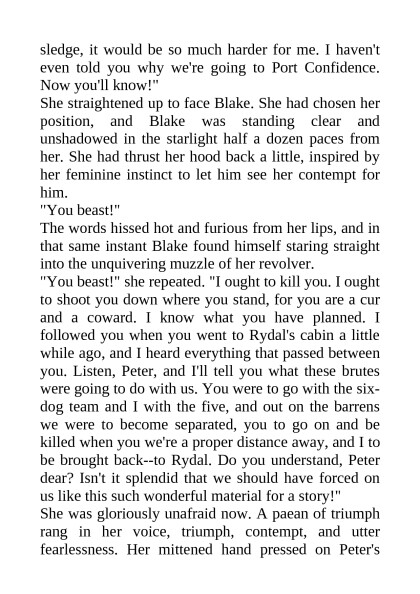 sledge, it would be so much harder for me. I haven't even told you why we're going to Port Confidence. Now you'll know!"

She straightened up to face Blake. She had chosen her position, and Blake was standing clear and unshadowed in the starlight half a dozen paces from her. She had thrust her hood back a little, inspired by her feminine instinct to let him see her contempt for him.

"You beast!"

The words hissed hot and furious from her lips, and in that same instant Blake found himself staring straight into the unquivering muzzle of her revolver.

"You beast!" she repeated. "I ought to kill you. I ought to shoot you down where you stand, for you are a cur and a coward. I know what you have planned. I followed you when you went to Rydal's cabin a little while ago, and I heard everything that passed between you. Listen, Peter, and I'll tell you what these brutes were going to do with us. You were to go with the six-dog team and I with the five, and out on the barrens we were to become separated, you to go on and be killed when you we're a proper distance away, and I to be brought back--to Rydal. Do you understand, Peter dear? Isn't it splendid that we should have forced on us like this such wonderful material for a story!"

She was gloriously unafraid now. A paean of triumph rang in her voice, triumph, contempt, and utter fearlessness. Her mittened hand pressed on Peter's